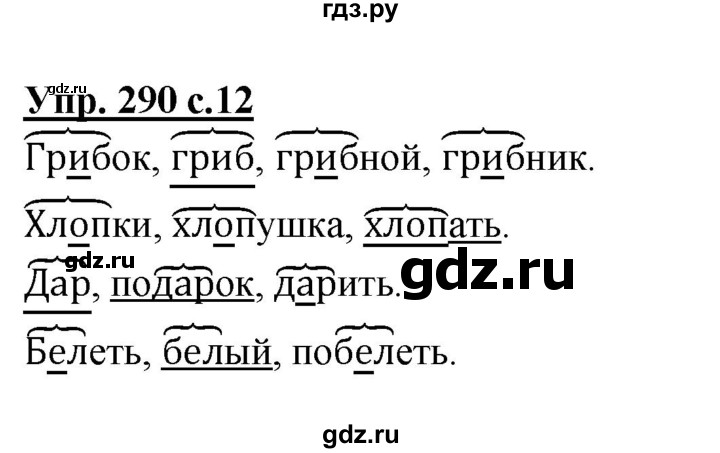 гдз.ру

gdz.ru

Упр. 290 с.12

Грибок, гриб, грибной, грибник.

Хлопки, хлопушка, хлопать.

gdz.ru

Дар, подарок, дарить.

gdz.ru

Белеть, белый, побелеть.

gdz.ru